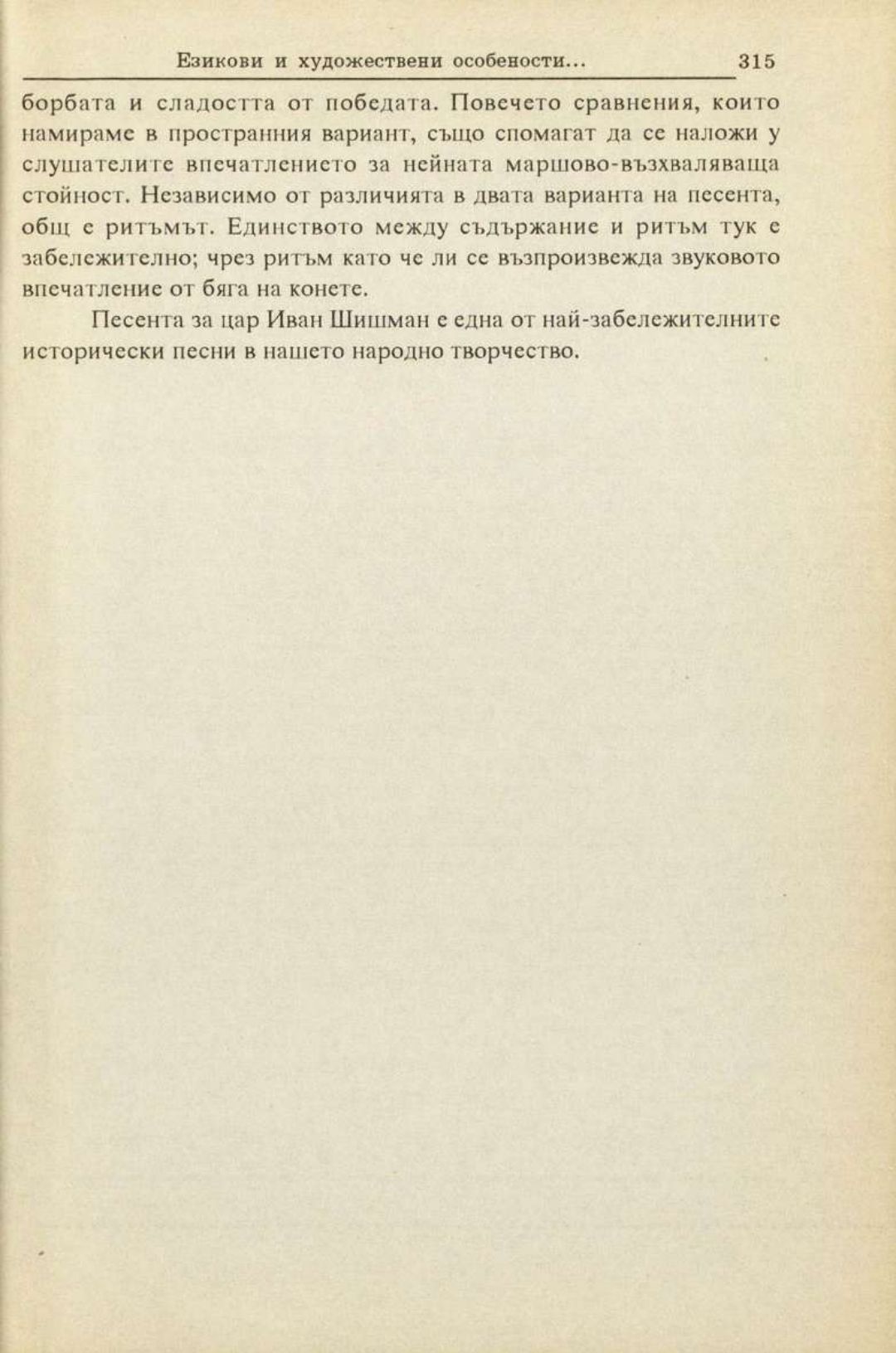 Езикови и художествени особености... 315

борбата и сладостта от победата. Повечето сравнения, които намираме в пространния вариант, също спомагат да се наложи у слушателите впечатлението за нейната маршово-възхваляваща стойност. Независимо от различията в двата варианта на песента, общ е ритъмът. Единството между съдържание и ритъм тук е забележително; чрез ритъм като че ли се възпроизвежда звуковото впечатление от бяга на конете.

Песента за цар Иван Шишман е една от най-забележителните исторически песни в нашето народно творчество.